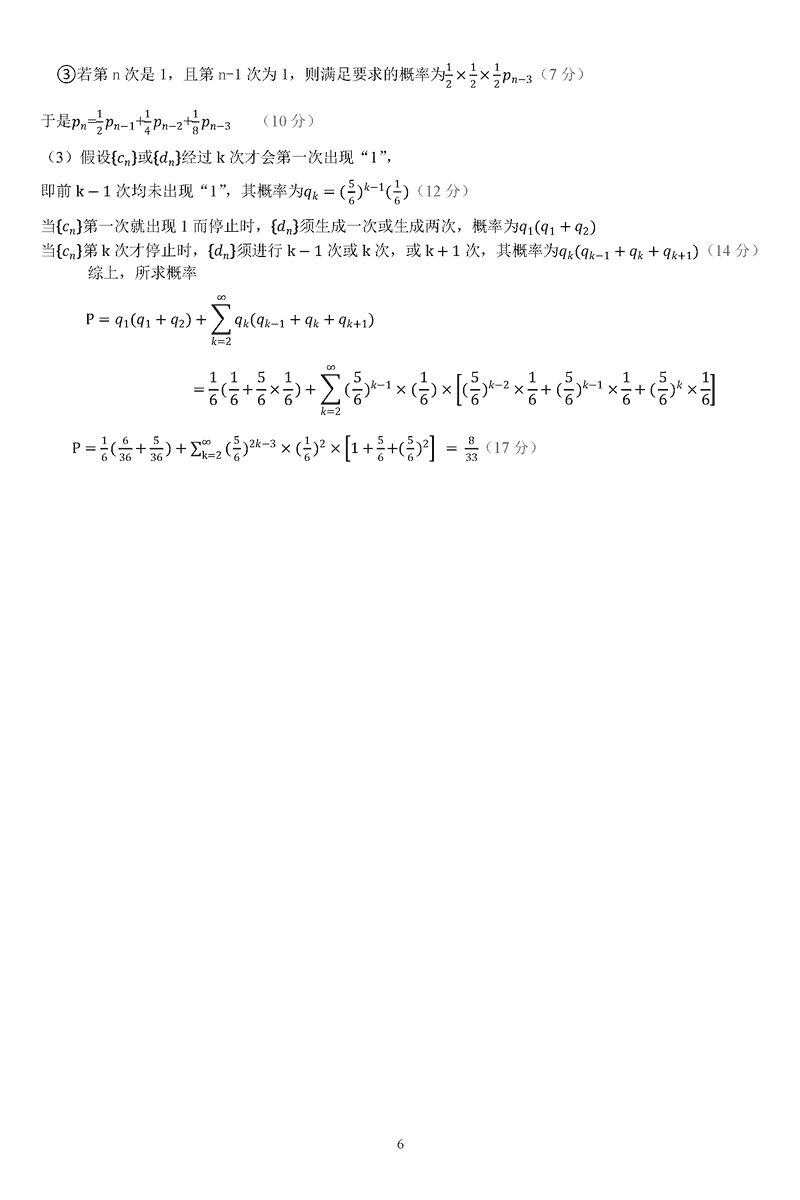 ③若第n次是1，且第n-1次为1，则满足要求的概率为$\frac{1}{2}\times\frac{1}{2}\times\frac{1}{2}p_{n-3}$（7分）

于是$p_n=\frac{1}{2}p_{n-1}+\frac{1}{4}p_{n-2}+\frac{1}{8}p_{n-3}$ （10分）

（3）假设$\{c_n\}$或$\{d_n\}$经过k次才会第一次出现“1”，

即前$k-1$次均未出现“1”，其概率为$q_k=(\frac{5}{6})^{k-1}(\frac{1}{6})$（12分）

当$\{c_n\}$第一次就出现1而停止时，$\{d_n\}$须生成一次或生成两次，概率为$q_1(q_1+q_2)$

当$\{c_n\}$第k次才停止时，$\{d_n\}$须进行$k-1$次或k次，或$k+1$次，其概率为$q_k(q_{k-1}+q_k+q_{k+1})$（14分）

综上，所求概率

$P=q_1(q_1+q_2)+\sum_{k=2}^{\infty}q_k(q_{k-1}+q_k+q_{k+1})$

$=\frac{1}{6}(\frac{1}{6}+\frac{5}{6}\times\frac{1}{6})+\sum_{k=2}^{\infty}(\frac{5}{6})^{k-1}\times(\frac{1}{6})\times\left[(\frac{5}{6})^{k-2}\times\frac{1}{6}+(\frac{5}{6})^{k-1}\times\frac{1}{6}+(\frac{5}{6})^{k}\times\frac{1}{6}\right]$

$P=\frac{1}{6}(\frac{6}{36}+\frac{5}{36})+\sum_{k=2}^{\infty}(\frac{5}{6})^{2k-3}\times(\frac{1}{6})^2\times\left[1+\frac{5}{6}+(\frac{5}{6})^2\right]=\frac{8}{33}$（17分）

6